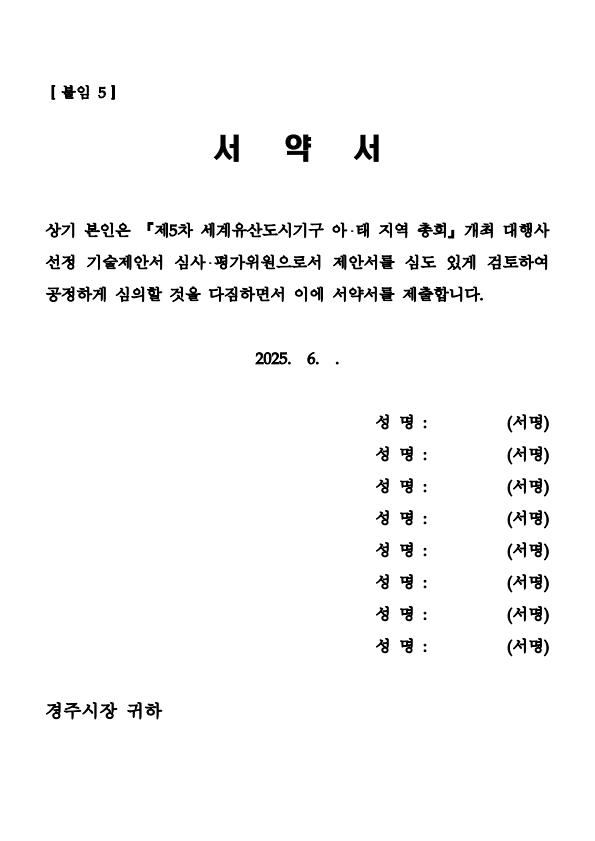 [ 붙임 5 ]

서 약 서

상기 본인은 『제5차 세계유산도시기구 아·태 지역 총회』 개최 대행사 선정 기술제안서 심사·평가위원으로서 제안서를 심도 있게 검토하여 공정하게 심의할 것을 다짐하면서 이에 서약서를 제출합니다.

2025. 6. .

성 명 : (서명)
성 명 : (서명)
성 명 : (서명)
성 명 : (서명)
성 명 : (서명)
성 명 : (서명)
성 명 : (서명)
성 명 : (서명)

경주시장 귀하